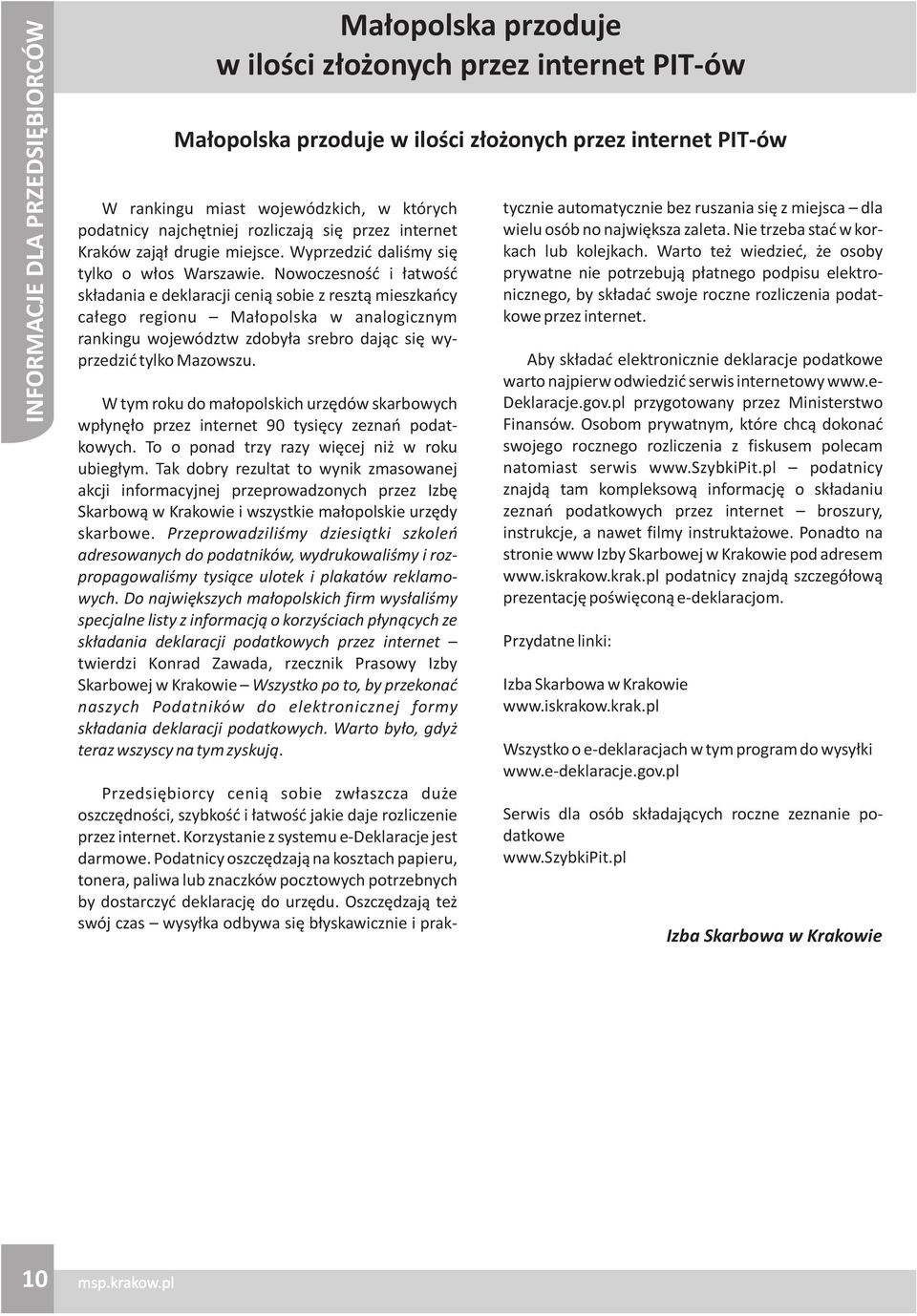 INFORMACJE DLA PRZEDSIĘBIORCÓW

Małopolska przoduje w ilości złożonych przez internet PIT-ów

Małopolska przoduje w ilości złożonych przez internet PIT-ów

W rankingu miast wojewódzkich, w których podatnicy najchętniej rozliczają się przez internet Kraków zajął drugie miejsce. Wyprzedzić daliśmy się tylko o włos Warszawie. Nowoczesność i łatwość składania e deklaracji cenią sobie z resztą mieszkańcy całego regionu – Małopolska w analogicznym rankingu województw zdobyła srebro dając się wyprzedzić tylko Mazowszu.

W tym roku do małopolskich urzędów skarbowych wpłynęło przez internet 90 tysięcy zeznań podatkowych. To o ponad trzy razy więcej niż w roku ubiegłym. Tak dobry rezultat to wynik zmasowanej akcji informacyjnej przeprowadzonych przez Izbę Skarbową w Krakowie i wszystkie małopolskie urzędy skarbowe. Przeprowadziliśmy dziesiątki szkoleń adresowanych do podatników, wydrukowaliśmy i rozpropagowaliśmy tysiące ulotek i plakatów reklamowych. Do największych małopolskich firm wysłaliśmy specjalne listy z informacją o korzyściach płynących ze składania deklaracji podatkowych przez internet – twierdzi Konrad Zawada, rzecznik Prasowy Izby Skarbowej w Krakowie – Wszystko po to, by przekonać naszych Podatników do elektronicznej formy składania deklaracji podatkowych. Warto było, gdyż teraz wszyscy na tym zyskują.

Przedsiębiorcy cenią sobie zwłaszcza duże oszczędności, szybkość i łatwość jakie daje rozliczenie przez internet. Korzystanie z systemu e-Deklaracje jest darmowe. Podatnicy oszczędzają na kosztach papieru, tonera, paliwa lub znaczków pocztowych potrzebnych by dostarczyć deklarację do urzędu. Oszczędzają też swój czas – wysyłka odbywa się błyskawicznie i praktycznie automatycznie bez ruszania się z miejsca – dla wielu osób no największa zaleta. Nie trzeba stać w korkach lub kolejkach. Warto też wiedzieć, że osoby prywatne nie potrzebują płatnego podpisu elektronicznego, by składać swoje roczne rozliczenia podatkowe przez internet.

Aby składać elektronicznie deklaracje podatkowe warto najpierw odwiedzić serwis internetowy www.e-Deklaracje.gov.pl przygotowany przez Ministerstwo Finansów. Osobom prywatnym, które chcą dokonać swojego rocznego rozliczenia z fiskusem polecam natomiast serwis www.SzybkiPit.pl – podatnicy znajdą tam kompleksową informację o składaniu zeznań podatkowych przez internet – broszury, instrukcje, a nawet filmy instruktażowe. Ponadto na stronie www Izby Skarbowej w Krakowie pod adresem www.iskrakow.krak.pl podatnicy znajdą szczegółową prezentację poświęconą e-deklaracjom.

Przydatne linki:

Izba Skarbowa w Krakowie
www.iskrakow.krak.pl

Wszystko o e-deklaracjach w tym program do wysyłki
www.e-deklaracje.gov.pl

Serwis dla osób składających roczne zeznanie podatkowe
www.SzybkiPit.pl

Izba Skarbowa w Krakowie

10 msp.krakow.pl